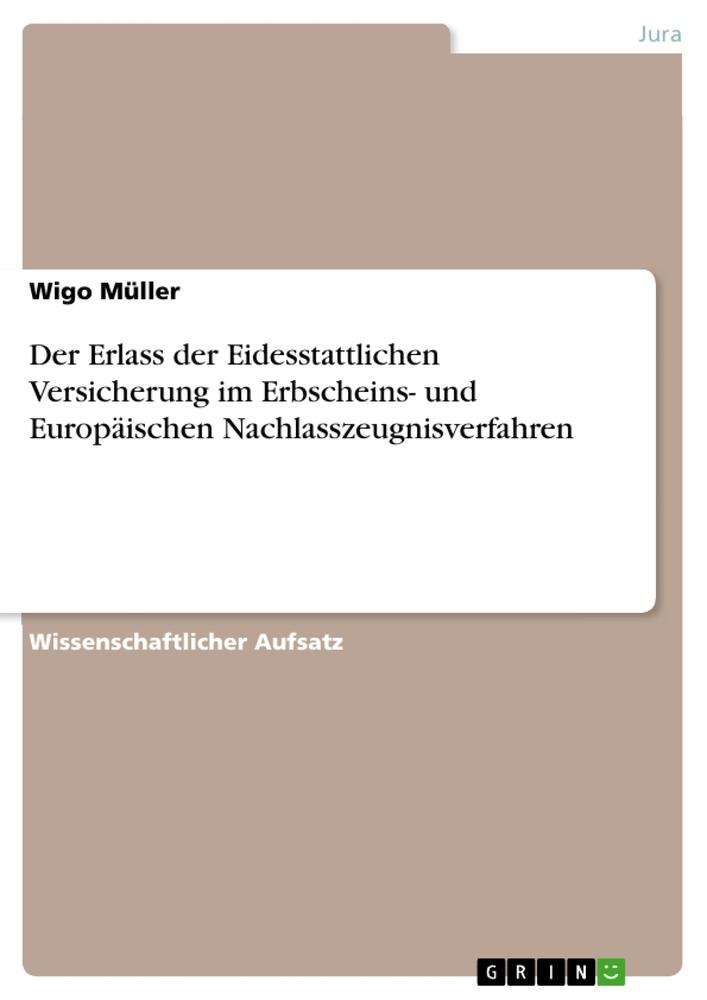 Jura

Wigo Müller

Der Erlass der Eidesstattlichen Versicherung im Erbscheins- und Europäischen Nachlasszeugnisverfahren

Wissenschaftlicher Aufsatz

GRIN